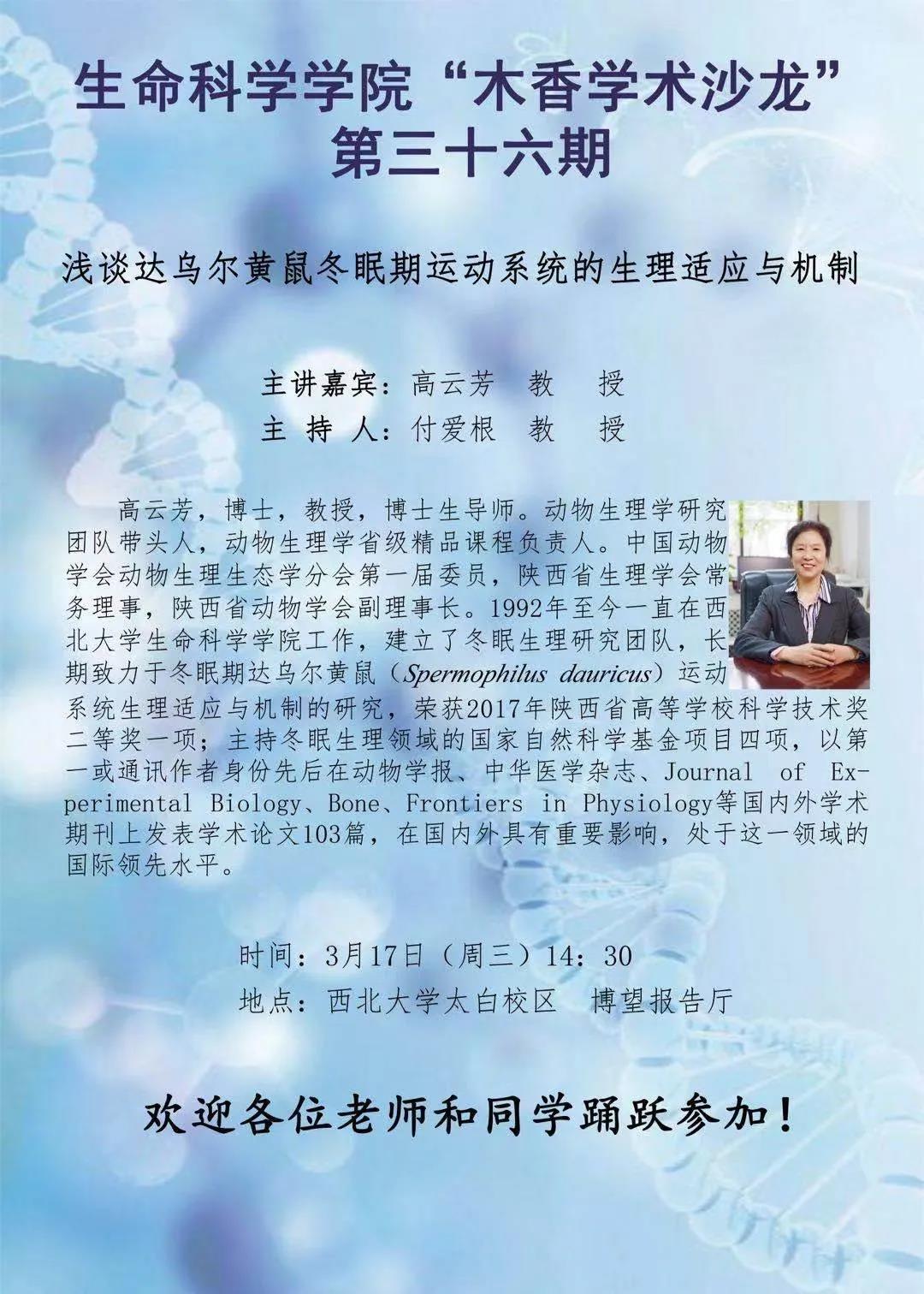 生命科学学院“木香学术沙龙”
第三十六期

浅谈达乌尔黄鼠冬眠期运动系统的生理适应与机制

主讲嘉宾：高云芳　教　授
主 持 人：付爱根　教　授

高云芳，博士，教授，博士生导师。动物生理学研究团队带头人，动物生理学省级精品课程负责人。中国动物学会动物生理生态学分会第一届委员，陕西省生理学会常务理事，陕西省动物学会副理事长。1992年至今一直在西北大学生命科学学院工作，建立了冬眠生理研究团队，长期致力于冬眠期达乌尔黄鼠（Spermophilus dauricus）运动系统生理适应与机制的研究，荣获2017年陕西省高等学校科学技术奖二等奖一项；主持冬眠生理领域的国家自然科学基金项目四项，以第一或通讯作者身份先后在动物学报、中华医学杂志、Journal of Experimental Biology、Bone、Frontiers in Physiology等国内外学术期刊上发表学术论文103篇，在国内外具有重要影响，处于这一领域的国际领先水平。

时间：3月17日（周三）14：30
地点：西北大学太白校区　博望报告厅

欢迎各位老师和同学踊跃参加！